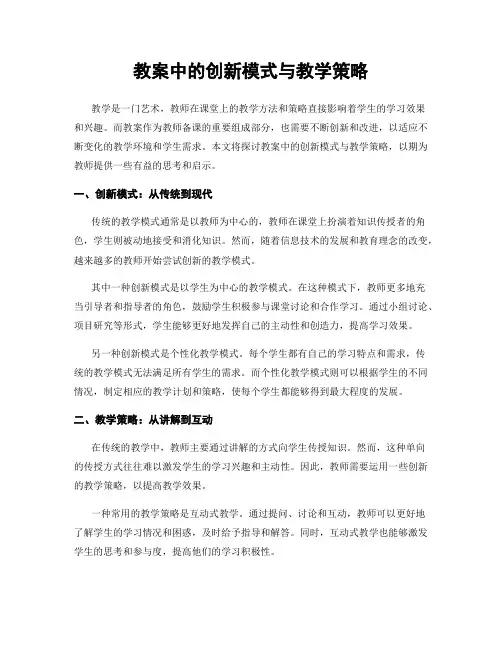 教案中的创新模式与教学策略

教学是一门艺术，教师在课堂上的教学方法和策略直接影响着学生的学习效果和兴趣。而教案作为教师备课的重要组成部分，也需要不断创新和改进，以适应不断变化的教学环境和学生需求。本文将探讨教案中的创新模式与教学策略，以期为教师提供一些有益的思考和启示。

一、创新模式：从传统到现代

传统的教学模式通常是以教师为中心的，教师在课堂上扮演着知识传授者的角色，学生则被动地接受和消化知识。然而，随着信息技术的发展和教育理念的改变，越来越多的教师开始尝试创新的教学模式。

其中一种创新模式是以学生为中心的教学模式。在这种模式下，教师更多地充当引导者和指导者的角色，鼓励学生积极参与课堂讨论和合作学习。通过小组讨论、项目研究等形式，学生能够更好地发挥自己的主动性和创造力，提高学习效果。

另一种创新模式是个性化教学模式。每个学生都有自己的学习特点和需求，传统的教学模式无法满足所有学生的需求。而个性化教学模式则可以根据学生的不同情况，制定相应的教学计划和策略，使每个学生都能够得到最大程度的发展。

二、教学策略：从讲解到互动

在传统的教学中，教师主要通过讲解的方式向学生传授知识。然而，这种单向的传授方式往往难以激发学生的学习兴趣和主动性。因此，教师需要运用一些创新的教学策略，以提高教学效果。

一种常用的教学策略是互动式教学。通过提问、讨论和互动，教师可以更好地了解学生的学习情况和困惑，及时给予指导和解答。同时，互动式教学也能够激发学生的思考和参与度，提高他们的学习积极性。